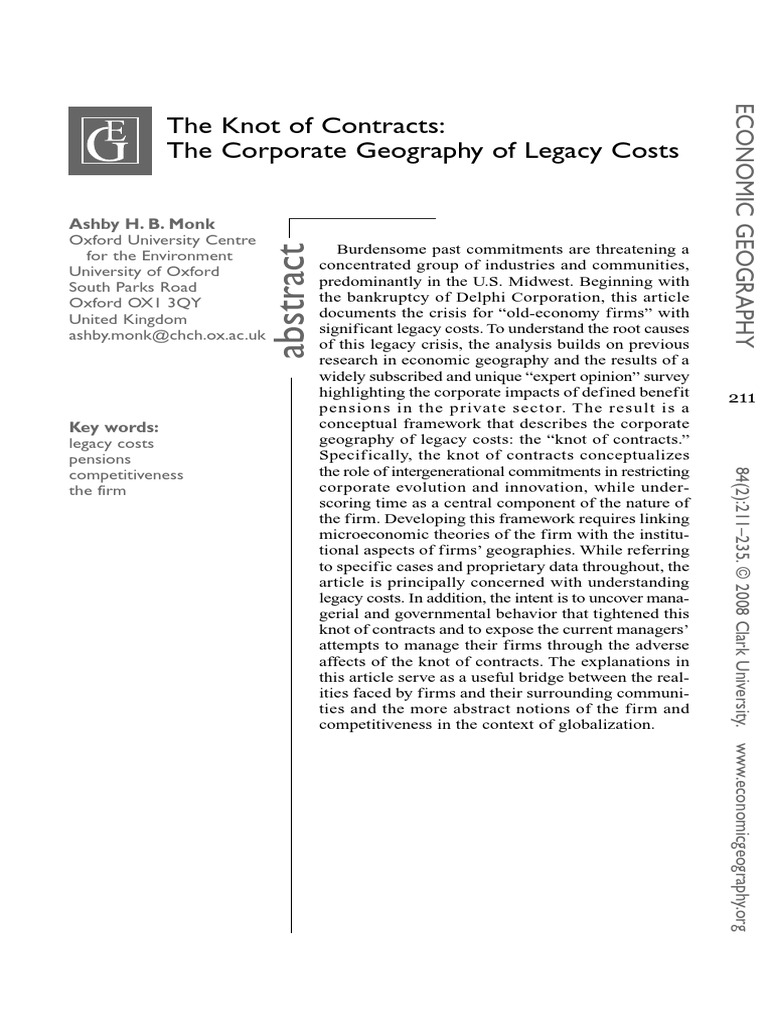 EG

The Knot of Contracts: The Corporate Geography of Legacy Costs

Ashby H. B. Monk
Oxford University Centre for the Environment
University of Oxford
South Parks Road
Oxford OX1 3QY
United Kingdom
ashby.monk@chch.ox.ac.uk

Key words:
legacy costs
pensions
competitiveness
the firm

abstract

Burdensome past commitments are threatening a concentrated group of industries and communities, predominantly in the U.S. Midwest. Beginning with the bankruptcy of Delphi Corporation, this article documents the crisis for "old-economy firms" with significant legacy costs. To understand the root causes of this legacy crisis, the analysis builds on previous research in economic geography and the results of a widely subscribed and unique "expert opinion" survey highlighting the corporate impacts of defined benefit pensions in the private sector. The result is a conceptual framework that describes the corporate geography of legacy costs: the "knot of contracts." Specifically, the knot of contracts conceptualizes the role of intergenerational commitments in restricting corporate evolution and innovation, while underscoring time as a central component of the nature of the firm. Developing this framework requires linking microeconomic theories of the firm with the institutional aspects of firms' geographies. While referring to specific cases and proprietary data throughout, the article is principally concerned with understanding legacy costs. In addition, the intent is to uncover managerial and governmental behavior that tightened this knot of contracts and to expose the current managers' attempts to manage their firms through the adverse affects of the knot of contracts. The explanations in this article serve as a useful bridge between the realities faced by firms and their surrounding communities and the more abstract notions of the firm and competitiveness in the context of globalization.

ECONOMIC GEOGRAPHY

211

84(2):211–235. © 2008 Clark University. www.economicgeography.org